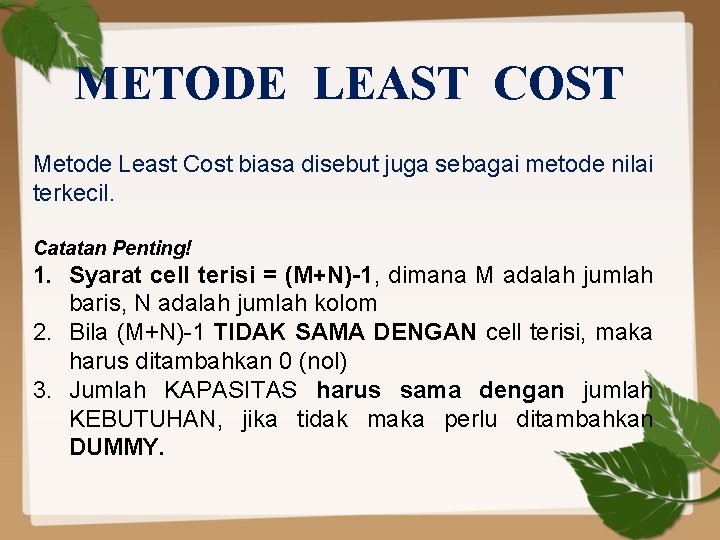 METODE LEAST COST

Metode Least Cost biasa disebut juga sebagai metode nilai terkecil.

Catatan Penting!
1. Syarat cell terisi = (M+N)-1, dimana M adalah jumlah baris, N adalah jumlah kolom
2. Bila (M+N)-1 TIDAK SAMA DENGAN cell terisi, maka harus ditambahkan 0 (nol)
3. Jumlah KAPASITAS harus sama dengan jumlah KEBUTUHAN, jika tidak maka perlu ditambahkan DUMMY.